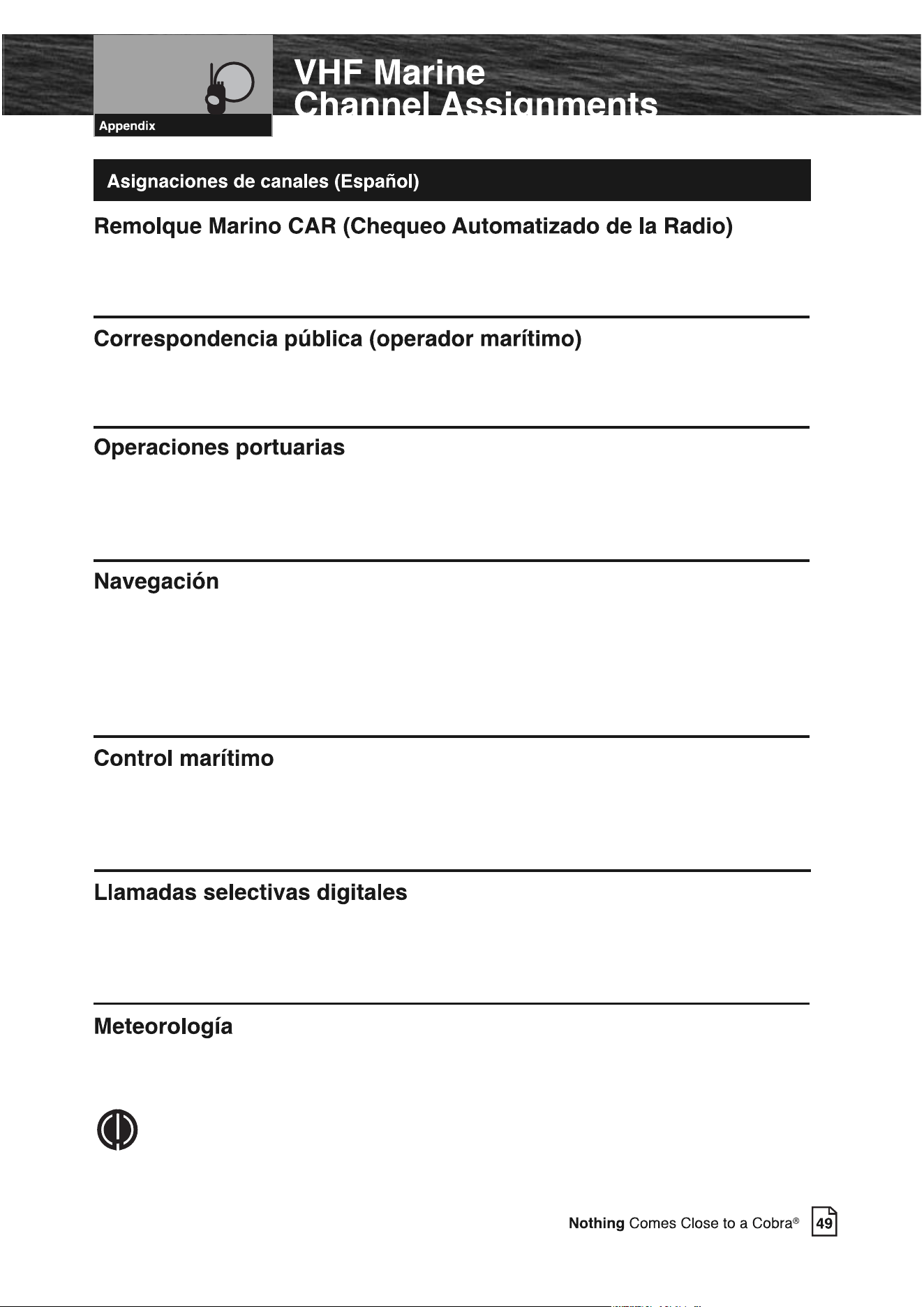 Appendix

VHF Marine
Channel Assignments

Asignaciones de canales (Español)

Remolque Marino CAR (Chequeo Automatizado de la Radio)

Correspondencia pública (operador marítimo)

Operaciones portuarias

Navegación

Control marítimo

Llamadas selectivas digitales

Meteorología

Nothing Comes Close to a Cobra® 49